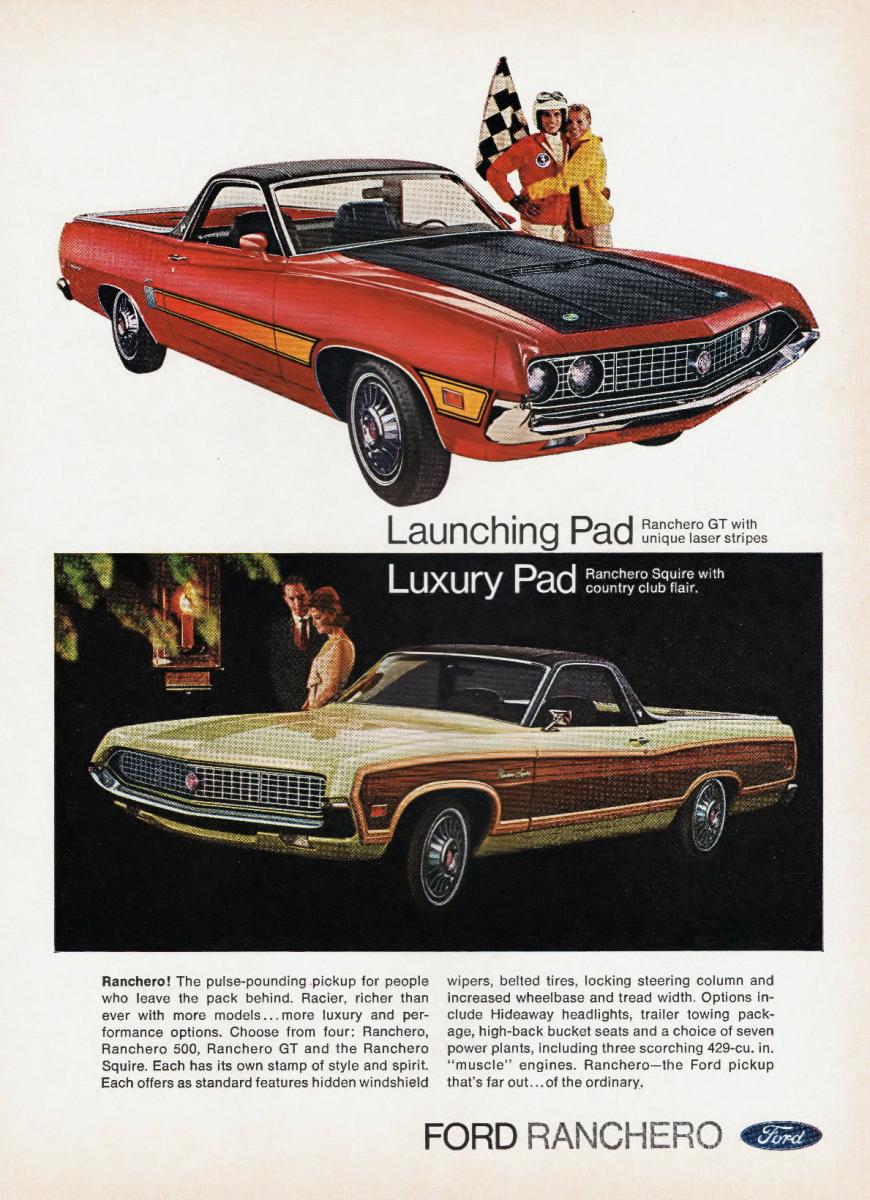 Launching Pad Ranchero GT with unique laser stripes

Luxury Pad Ranchero Squire with country club flair.

Ranchero! The pulse-pounding pickup for people who leave the pack behind. Racier, richer than ever with more models...more luxury and performance options. Choose from four: Ranchero, Ranchero 500, Ranchero GT and the Ranchero Squire. Each has its own stamp of style and spirit. Each offers as standard features hidden windshield wipers, belted tires, locking steering column and increased wheelbase and tread width. Options include Hideaway headlights, trailer towing package, high-back bucket seats and a choice of seven power plants, including three scorching 429-cu. in. "muscle" engines. Ranchero—the Ford pickup that's far out...of the ordinary.

FORD RANCHERO

Ford